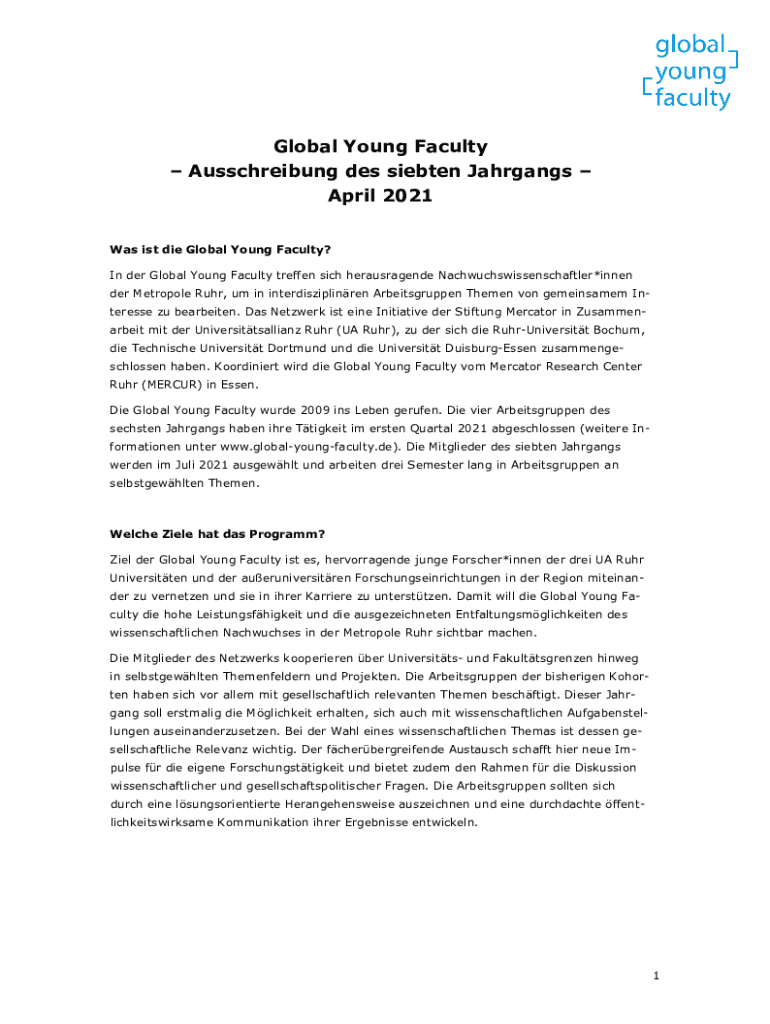 global
young
faculty

Global Young Faculty
– Ausschreibung des siebten Jahrgangs –
April 2021

Was ist die Global Young Faculty?

In der Global Young Faculty treffen sich herausragende Nachwuchswissenschaftler*innen der Metropole Ruhr, um in interdisziplinären Arbeitsgruppen Themen von gemeinsamem Interesse zu bearbeiten. Das Netzwerk ist eine Initiative der Stiftung Mercator in Zusammenarbeit mit der Universitätsallianz Ruhr (UA Ruhr), zu der sich die Ruhr-Universität Bochum, die Technische Universität Dortmund und die Universität Duisburg-Essen zusammengeschlossen haben. Koordiniert wird die Global Young Faculty vom Mercator Research Center Ruhr (MERCUR) in Essen.

Die Global Young Faculty wurde 2009 ins Leben gerufen. Die vier Arbeitsgruppen des sechsten Jahrgangs haben ihre Tätigkeit im ersten Quartal 2021 abgeschlossen (weitere Informationen unter www.global-young-faculty.de). Die Mitglieder des siebten Jahrgangs werden im Juli 2021 ausgewählt und arbeiten drei Semester lang in Arbeitsgruppen an selbstgewählten Themen.

Welche Ziele hat das Programm?

Ziel der Global Young Faculty ist es, hervorragende junge Forscher*innen der drei UA Ruhr Universitäten und der außeruniversitären Forschungseinrichtungen in der Region miteinander zu vernetzen und sie in ihrer Karriere zu unterstützen. Damit will die Global Young Faculty die hohe Leistungsfähigkeit und die ausgezeichneten Entfaltungsmöglichkeiten des wissenschaftlichen Nachwuchses in der Metropole Ruhr sichtbar machen.

Die Mitglieder des Netzwerks kooperieren über Universitäts- und Fakultätsgrenzen hinweg in selbstgewählten Themenfeldern und Projekten. Die Arbeitsgruppen der bisherigen Kohorten haben sich vor allem mit gesellschaftlich relevanten Themen beschäftigt. Dieser Jahrgang soll erstmalig die Möglichkeit erhalten, sich auch mit wissenschaftlichen Aufgabenstellungen auseinanderzusetzen. Bei der Wahl eines wissenschaftlichen Themas ist dessen gesellschaftliche Relevanz wichtig. Der fächerübergreifende Austausch schafft hier neue Impulse für die eigene Forschungstätigkeit und bietet zudem den Rahmen für die Diskussion wissenschaftlicher und gesellschaftspolitischer Fragen. Die Arbeitsgruppen sollten sich durch eine lösungsorientierte Herangehensweise auszeichnen und eine durchdachte öffentlichkeitswirksame Kommunikation ihrer Ergebnisse entwickeln.

1